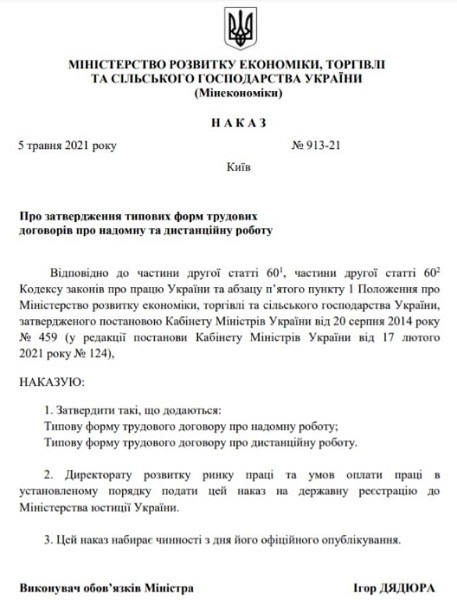 МІНІСТЕРСТВО РОЗВИТКУ ЕКОНОМІКИ, ТОРГІВЛІ ТА СІЛЬСЬКОГО ГОСПОДАРСТВА УКРАЇНИ
(Мінекономіки)

НАКАЗ

5 травня 2021 року

№ 913-21

Київ

Про затвердження типових форм трудових договорів про надомну та дистанційну роботу

Відповідно до частини другої статті $60^1$, частини другої статті $60^2$ Кодексу законів про працю України та абзацу п'ятого пункту 1 Положення про Міністерство розвитку економіки, торгівлі та сільського господарства України, затвердженого постановою Кабінету Міністрів України від 20 серпня 2014 року № 459 (у редакції постанови Кабінету Міністрів України від 17 лютого 2021 року № 124),

НАКАЗУЮ:

1. Затвердити такі, що додаються:
Типову форму трудового договору про надомну роботу;
Типову форму трудового договору про дистанційну роботу.

2. Директорату розвитку ринку праці та умов оплати праці в установленому порядку подати цей наказ на державну реєстрацію до Міністерства юстиції України.

3. Цей наказ набирає чинності з дня його офіційного опублікування.

Виконувач обов'язків Міністра

Ігор ДЯДЮРА